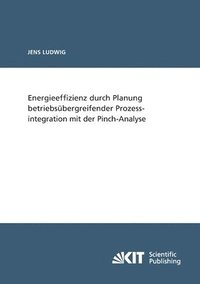 JENS LUDWIG

Energieeffizienz durch Planung betriebsübergreifender Prozessintegration mit der Pinch-Analyse

KIT Scientific Publishing